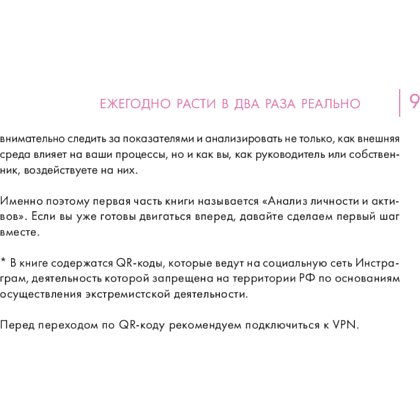 ЕЖЕГОДНО РАСТИ В ДВА РАЗА РЕАЛЬНО | 9

внимательно следить за показателями и анализировать не только, как внешняя среда влияет на ваши процессы, но и как вы, как руководитель или собственник, воздействуете на них.

Именно поэтому первая часть книги называется «Анализ личности и активов». Если вы уже готовы двигаться вперед, давайте сделаем первый шаг вместе.

* В книге содержатся QR-коды, которые ведут на социальную сеть Инстраграм, деятельность которой запрещена на территории РФ по основаниям осуществления экстремистской деятельности.

Перед переходом по QR-коду рекомендуем подключиться к VPN.